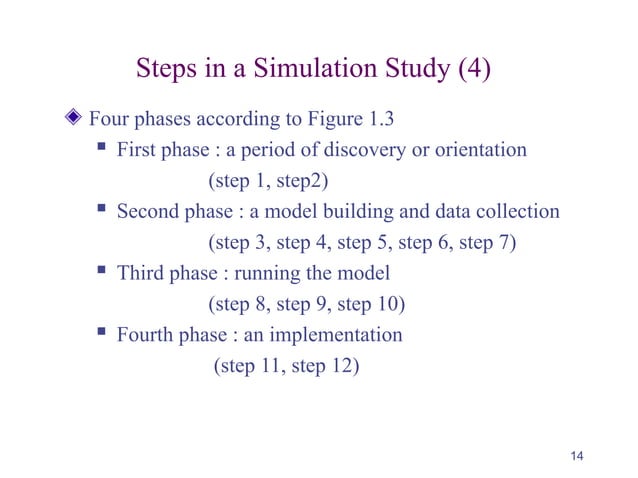 Steps in a Simulation Study (4)

Four phases according to Figure 1.3

First phase : a period of discovery or orientation
(step 1, step2)

Second phase : a model building and data collection
(step 3, step 4, step 5, step 6, step 7)

Third phase : running the model
(step 8, step 9, step 10)

Fourth phase : an implementation
(step 11, step 12)

14